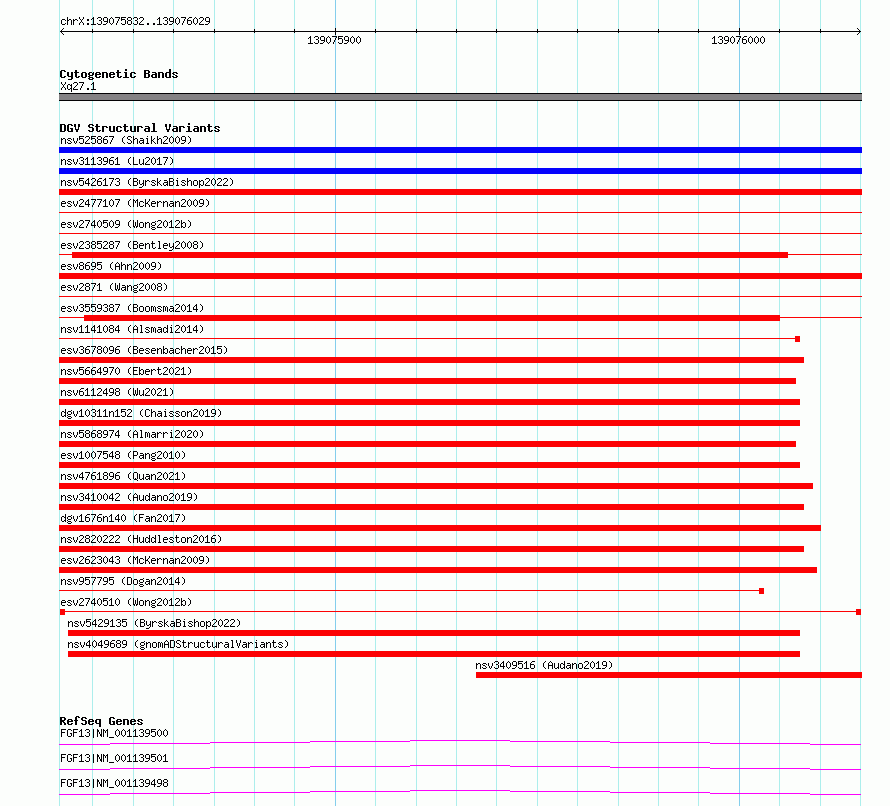 chrX:139075832..139076029

139075900

139076000

Cytogenetic Bands
Xq27.1

DGV Structural Variants
nsv525867 (Shaikh2009)
nsv3113961 (Lu2017)
nsv5426173 (ByrskaBishop2022)
esv2477107 (McKernan2009)
esv2740509 (Wong2012b)
esv2385287 (Bentley2008)
esv8695 (Ahn2009)
esv2871 (Wang2008)
esv3559387 (Boomsma2014)
nsv1141084 (Alsmadi2014)
esv3678096 (Besenbacher2015)
nsv5664970 (Ebert2021)
nsv6112498 (Wu2021)
dgv10311n152 (Chaisson2019)
nsv5868974 (Almarri2020)
esv1007548 (Pang2010)
nsv4761896 (Quan2021)
nsv3410042 (Audano2019)
dgv1676n140 (Fan2017)
nsv2820222 (Huddleston2016)
esv2623043 (McKernan2009)
nsv957795 (Dogan2014)
esv2740510 (Wong2012b)
nsv5429135 (ByrskaBishop2022)
nsv4049689 (gnomADStructuralVariants)
nsv3409516 (Audano2019)

RefSeq Genes
FGF13|NM_001139500
FGF13|NM_001139501
FGF13|NM_001139498